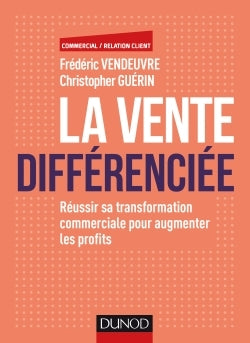 COMMERCIAL / RELATION CLIENT

Frédéric VENDEUVRE
Christopher GUÉRIN

LA VENTE
DIFFÉRENCIÉE

Réussir sa transformation commerciale pour augmenter les profits

DUNOD